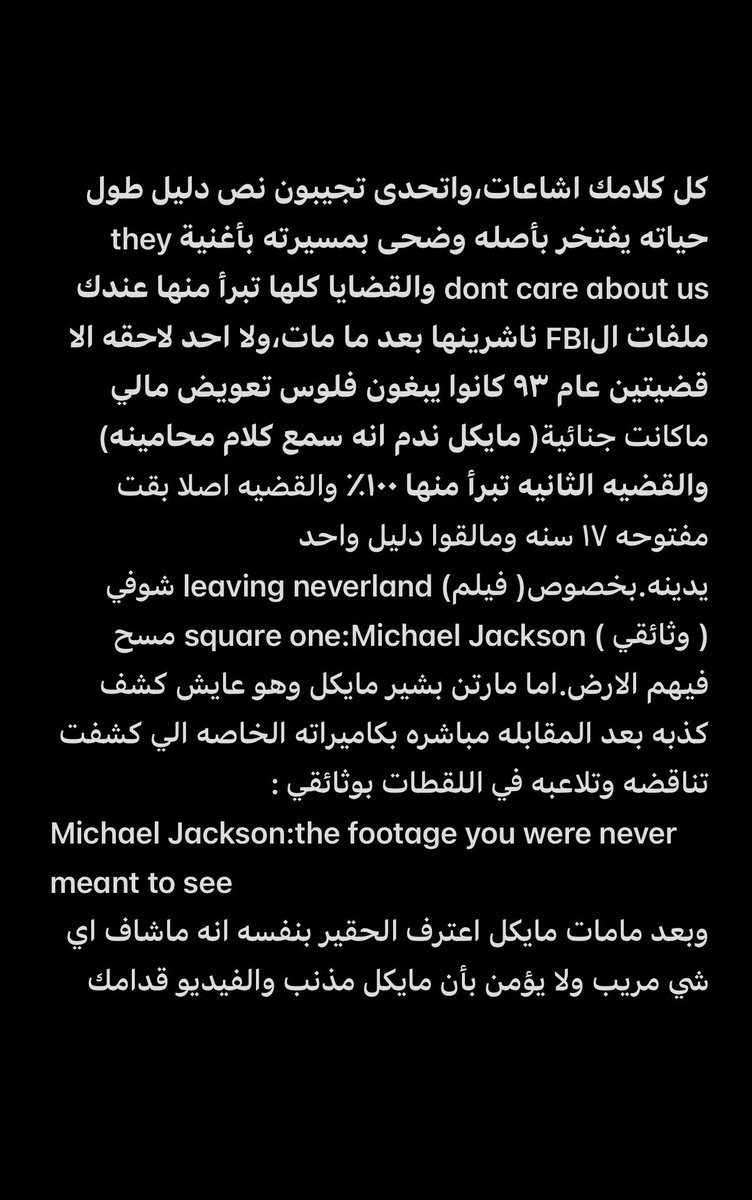 كل كلامك اشاعات،واتحدى تجيبون نص دليل طول حياته يفتخر بأصله وضحى بمسيرته بأغنية they dont care about us والقضايا كلها تبرأ منها عندك ملفات الFBI ناشرينها بعد ما مات،ولا احد لاحقه الا قضيتين عام ٩٣ كانوا يبغون فلوس تعويض مالي ماكانت جنائية( مايكل ندم انه سمع كلام محامينه) والقضيه الثانيه تبرأ منها ١٠٠٪ والقضيه اصلا بقت مفتوحه ١٧ سنه ومالقوا دليل واحد يدينه.بخصوص( فيلم) leaving neverland شوفي ( وثائقي ) square one:Michael Jackson مسح فيهم الارض.اما مارتن بشير مايكل وهو عايش كشف كذبه بعد المقابله مباشره بكاميراته الخاصه الي كشفت تناقضه وتلاعبه في اللقطات بوثائقي :
Michael Jackson:the footage you were never meant to see
وبعد مامات مايكل اعترف الحقير بنفسه انه ماشاف اي شي مريب ولا يؤمن بأن مايكل مذنب والفيديو قدامك